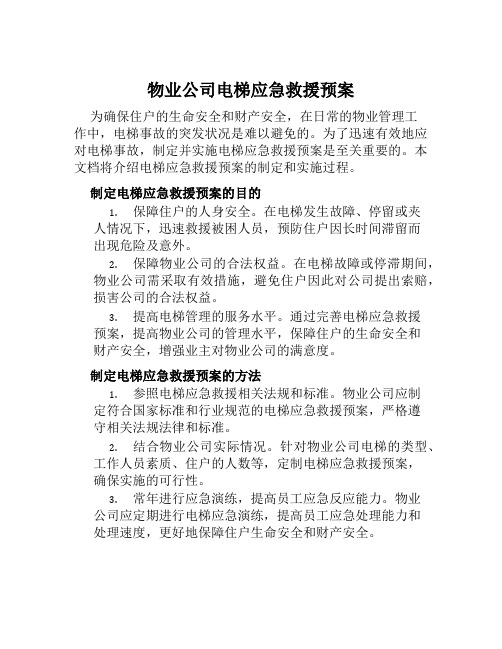 物业公司电梯应急救援预案

为确保住户的生命安全和财产安全，在日常的物业管理工作中，电梯事故的突发状况是难以避免的。为了迅速有效地应对电梯事故，制定并实施电梯应急救援预案是至关重要的。本文档将介绍电梯应急救援预案的制定和实施过程。

制定电梯应急救援预案的目的

1. 保障住户的人身安全。在电梯发生故障、停留或夹人情况下，迅速救援被困人员，预防住户因长时间滞留而出现危险及意外。

2. 保障物业公司的合法权益。在电梯故障或停滞期间，物业公司需采取有效措施，避免住户因此对公司提出索赔，损害公司的合法权益。

3. 提高电梯管理的服务水平。通过完善电梯应急救援预案，提高物业公司的管理水平，保障住户的生命安全和财产安全，增强业主对物业公司的满意度。

制定电梯应急救援预案的方法

1. 参照电梯应急救援相关法规和标准。物业公司应制定符合国家标准和行业规范的电梯应急救援预案，严格遵守相关法规法律和标准。

2. 结合物业公司实际情况。针对物业公司电梯的类型、工作人员素质、住户的人数等，定制电梯应急救援预案，确保实施的可行性。

3. 常年进行应急演练，提高员工应急反应能力。物业公司应定期进行电梯应急演练，提高员工应急处理能力和处理速度，更好地保障住户生命安全和财产安全。